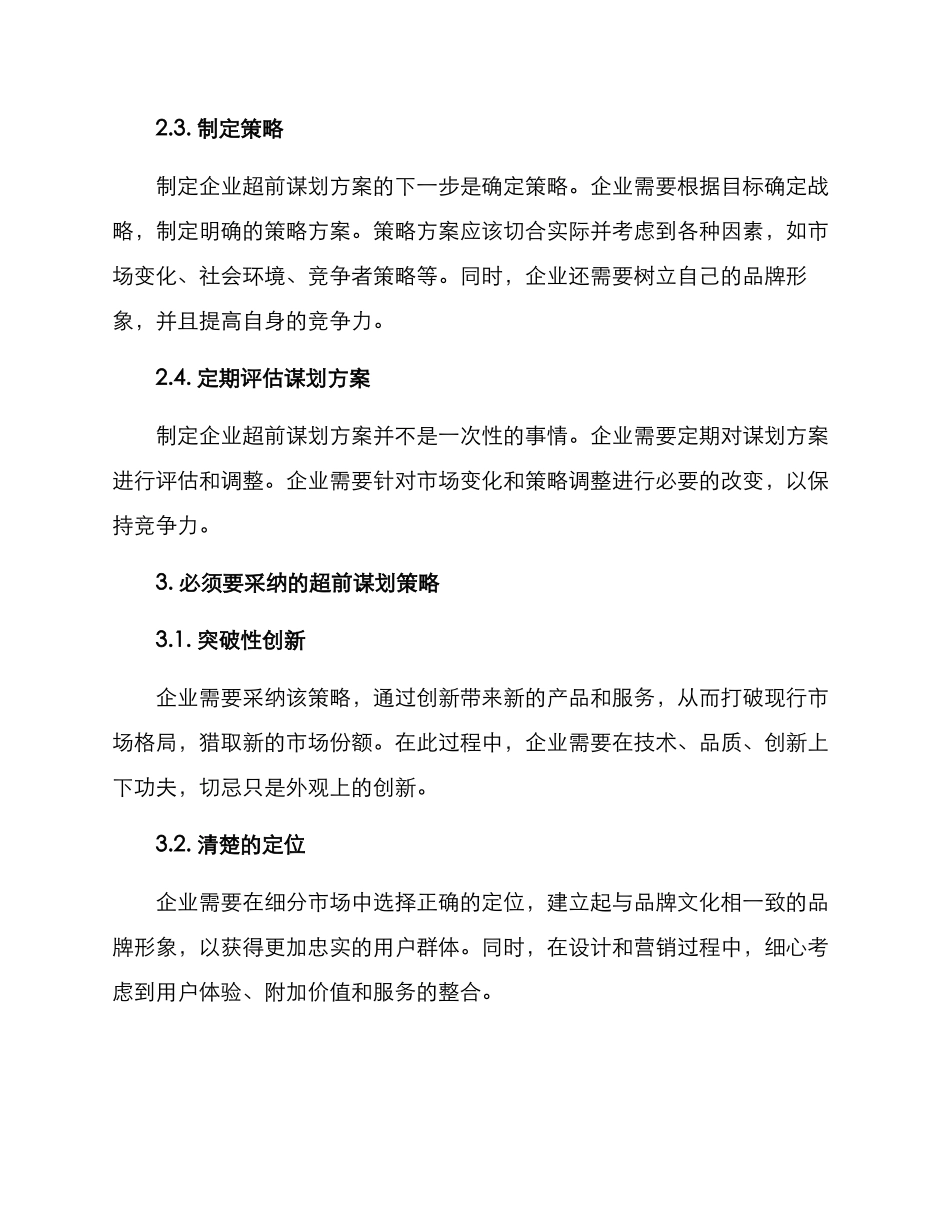 2.3. 制定策略

制定企业超前谋划方案的下一步是确定策略。企业需要根据目标确定战略，制定明确的策略方案。策略方案应该切合实际并考虑到各种因素，如市场变化、社会环境、竞争者策略等。同时，企业还需要树立自己的品牌形象，并且提高自身的竞争力。

2.4. 定期评估谋划方案

制定企业超前谋划方案并不是一次性的事情。企业需要定期对谋划方案进行评估和调整。企业需要针对市场变化和策略调整进行必要的改变，以保持竞争力。

3. 必须要采纳的超前谋划策略

3.1. 突破性创新

企业需要采纳该策略，通过创新带来新的产品和服务，从而打破现行市场格局，猎取新的市场份额。在此过程中，企业需要在技术、品质、创新上下功夫，切忌只是外观上的创新。

3.2. 清楚的定位

企业需要在细分市场中选择正确的定位，建立起与品牌文化相一致的品牌形象，以获得更加忠实的用户群体。同时，在设计和营销过程中，细心考虑到用户体验、附加价值和服务的整合。